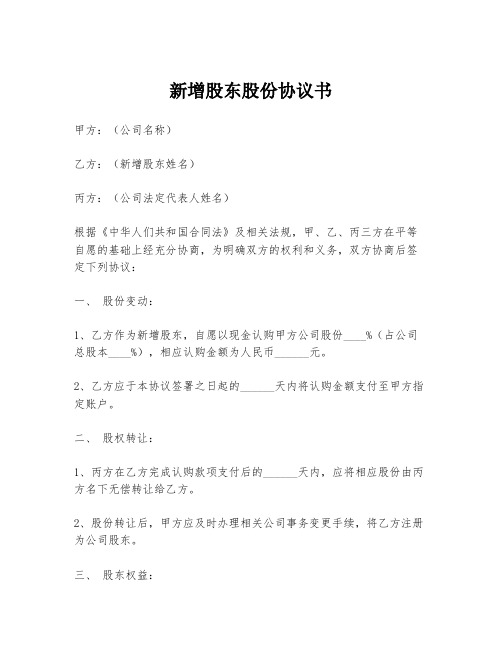 新增股东股份协议书

甲方：（公司名称）

乙方：（新增股东姓名）

丙方：（公司法定代表人姓名）

根据《中华人们共和国合同法》及相关法规，甲、乙、丙三方在平等自愿的基础上经充分协商，为明确双方的权利和义务，双方协商后签定下列协议：

一、 股份变动：

1、乙方作为新增股东，自愿以现金认购甲方公司股份____%（占公司总股本____%），相应认购金额为人民币______元。

2、乙方应于本协议签署之日起的______天内将认购金额支付至甲方指定账户。

二、 股权转让：

1、丙方在乙方完成认购款项支付后的______天内，应将相应股份由丙方名下无偿转让给乙方。

2、股份转让后，甲方应及时办理相关公司事务变更手续，将乙方注册为公司股东。

三、 股东权益：